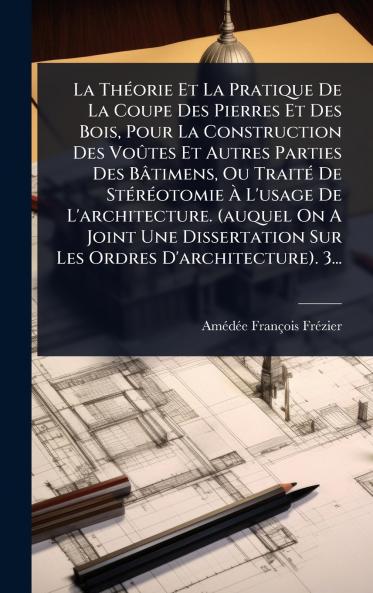 La Théorie Et La Pratique De La Coupe Des Pierres Et Des Bois, Pour La Construction Des Voûtes Et Autres Parties Des Bâtimens, Ou Traité De Stéréotomie À L'usage De L'architecture. (auquel On A Joint Une Dissertation Sur Les Ordres D'architecture). 3...

Amédée François Frézier